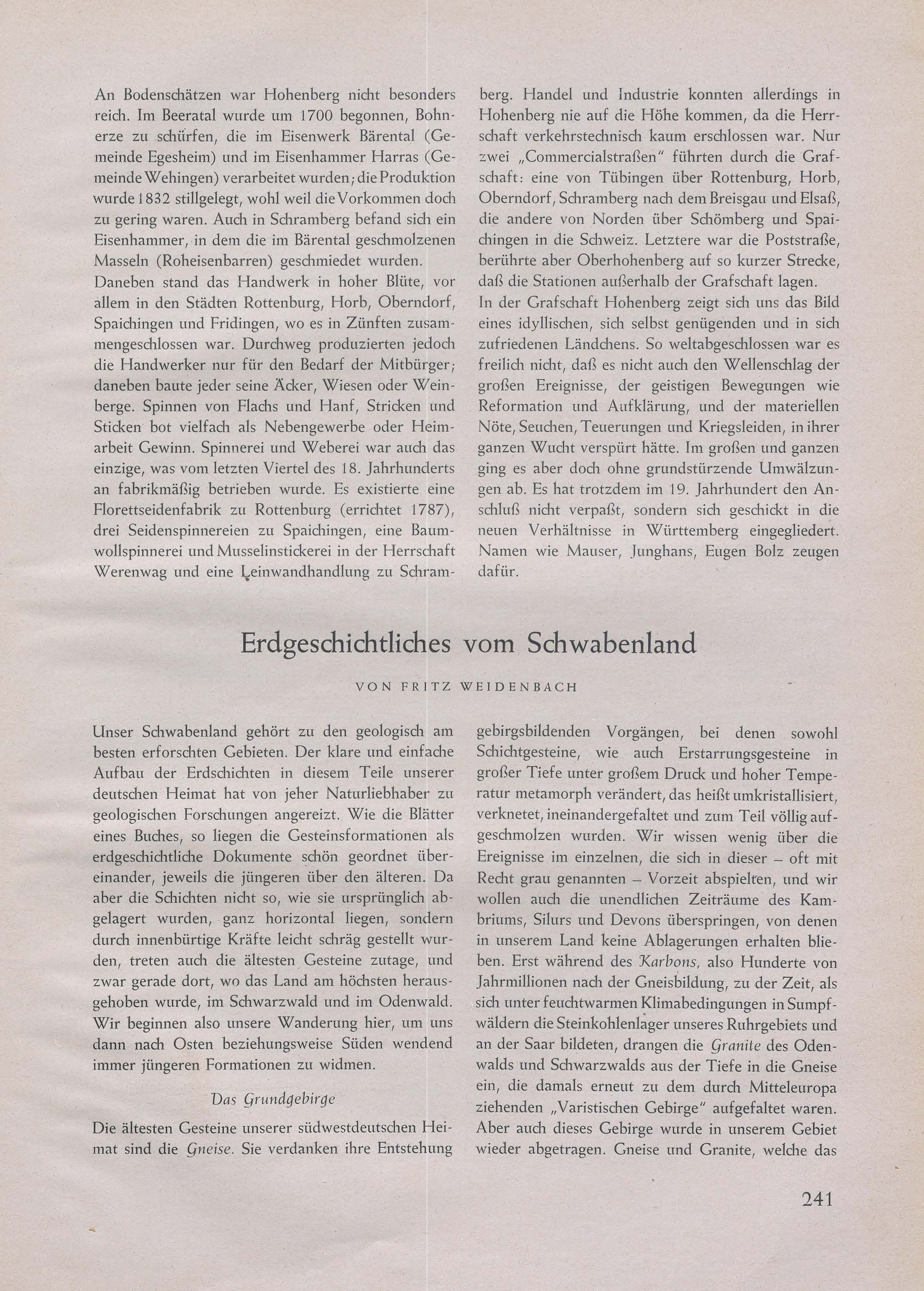 An Bodenschätzen war Hohenberg nicht besonders reich. Im Beeratal wurde um 1700 begonnen, Bohnerze zu schürfen, die im Eisenwerk Bärental (Gemeinde Egesheim) und im Eisenhammer Harras (Gemeinde Wehingen) verarbeitet wurden; die Produktion wurde 1832 stillgelegt, wohl weil die Vorkommen doch zu gering waren. Auch in Schramberg befand sich ein Eisenhammer, in dem die im Bärental geschmolzenen Masseln (Roheisenbarren) geschmiedet wurden.
Daneben stand das Handwerk in hoher Blüte, vor allem in den Städten Rottenburg, Horb, Oberndorf, Spaichingen und Fridingen, wo es in Zünften zusammengeschlossen war. Durchweg produzierten jedoch die Handwerker nur für den Bedarf der Mitbürger; daneben baute jeder seine Äcker, Wiesen oder Weinberge. Spinnen von Flachs und Hanf, Stricken und Sticken bot vielfach als Nebengewerbe oder Heimarbeit Gewinn. Spinnerei und Weberei war auch das einzige, was vom letzten Viertel des 18. Jahrhunderts an fabrikmäßig betrieben wurde. Es existierte eine Florettseidenfabrik zu Rottenburg (errichtet 1787), drei Seidenspinnereien zu Spaichingen, eine Baumwollspinnerei und Musselinstickerei in der Herrschaft Werenwag und eine Leinwandhandlung zu Schramberg. Handel und Industrie konnten allerdings in Hohenberg nie auf die Höhe kommen, da die Herrschaft verkehrstechnisch kaum erschlossen war. Nur zwei „Commercialstraßen" führten durch die Grafschaft: eine von Tübingen über Rottenburg, Horb, Oberndorf, Schramberg nach dem Breisgau und Elsaß, die andere von Norden über Schömberg und Spaichingen in die Schweiz. Letztere war die Poststraße, berührte aber Oberhohenberg auf so kurzer Strecke, daß die Stationen außerhalb der Grafschaft lagen.
In der Grafschaft Hohenberg zeigt sich uns das Bild eines idyllischen, sich selbst genügenden und in sich zufriedenen Ländchens. So weltabgeschlossen war es freilich nicht, daß es nicht auch den Wellenschlag der großen Ereignisse, der geistigen Bewegungen wie Reformation und Aufklärung, und der materiellen Nöte, Seuchen, Teuerungen und Kriegsleiden, in ihrer ganzen Wucht verspürt hätte. Im großen und ganzen ging es aber doch ohne grundstürzende Umwälzungen ab. Es hat trotzdem im 19. Jahrhundert den Anschluß nicht verpaßt, sondern sich geschickt in die neuen Verhältnisse in Württemberg eingegliedert. Namen wie Mauser, Junghans, Eugen Bolz zeugen dafür.

Erdgeschichtliches vom Schwabenland

VON FRITZ WEIDENBACH

Unser Schwabenland gehört zu den geologisch am besten erforschten Gebieten. Der klare und einfache Aufbau der Erdschichten in diesem Teile unserer deutschen Heimat hat von jeher Naturliebhaber zu geologischen Forschungen angereizt. Wie die Blätter eines Buches, so liegen die Gesteinsformationen als erdgeschichtliche Dokumente schön geordnet übereinander, jeweils die jüngeren über den älteren. Da aber die Schichten nicht so, wie sie ursprünglich abgelagert wurden, ganz horizontal liegen, sondern durch innenbürtige Kräfte leicht schräg gestellt wurden, treten auch die ältesten Gesteine zutage, und zwar gerade dort, wo das Land am höchsten herausgehoben wurde, im Schwarzwald und im Odenwald. Wir beginnen also unsere Wanderung hier, um uns dann nach Osten beziehungsweise Süden wendend immer jüngeren Formationen zu widmen.

Das Grundgebirge

Die ältesten Gesteine unserer südwestdeutschen Heimat sind die Gneise. Sie verdanken ihre Entstehung gebirgsbildenden Vorgängen, bei denen sowohl Schichtgesteine, wie auch Erstarrungsgesteine in großer Tiefe unter großem Druck und hoher Temperatur metamorph verändert, das heißt umkristallisiert, verknetet, ineinandergefaltet und zum Teil völlig aufgeschmolzen wurden. Wir wissen wenig über die Ereignisse im einzelnen, die sich in dieser – oft mit Recht grau genannten – Vorzeit abspielten, und wir wollen auch die unendlichen Zeiträume des Kambriums, Silurs und Devons überspringen, von denen in unserem Land keine Ablagerungen erhalten blieben. Erst während des Karbons, also Hunderte von Jahrmillionen nach der Gneisbildung, zu der Zeit, als sich unter feuchtwarmen Klimabedingungen in Sumpfwäldern die Steinkohlenlager unseres Ruhrgebiets und an der Saar bildeten, drangen die Granite des Odenwalds und Schwarzwalds aus der Tiefe in die Gneise ein, die damals erneut zu dem durch Mitteleuropa ziehenden „Varistischen Gebirge" aufgefaltet waren. Aber auch dieses Gebirge wurde in unserem Gebiet wieder abgetragen. Gneise und Granite, welche das

241